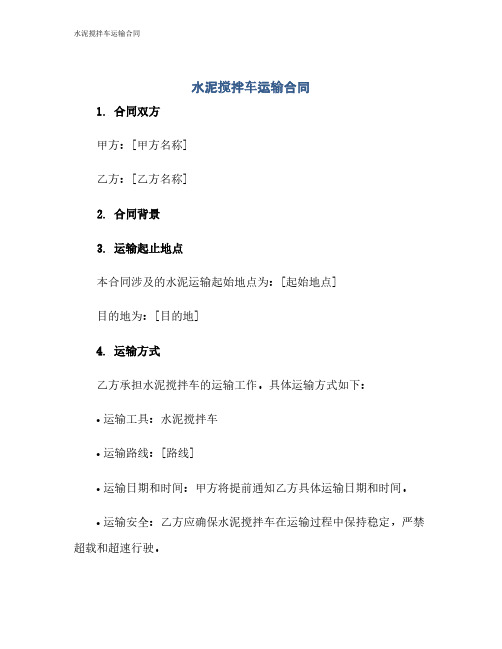 水泥搅拌车运输合同

水泥搅拌车运输合同

1. 合同双方

甲方：[甲方名称]

乙方：[乙方名称]

2. 合同背景

3. 运输起止地点

本合同涉及的水泥运输起始地点为：[起始地点]

目的地为：[目的地]

4. 运输方式

乙方承担水泥搅拌车的运输工作，具体运输方式如下：

• 运输工具：水泥搅拌车

• 运输路线：[路线]

• 运输日期和时间：甲方将提前通知乙方具体运输日期和时间。

• 运输安全：乙方应确保水泥搅拌车在运输过程中保持稳定，严禁超载和超速行驶。